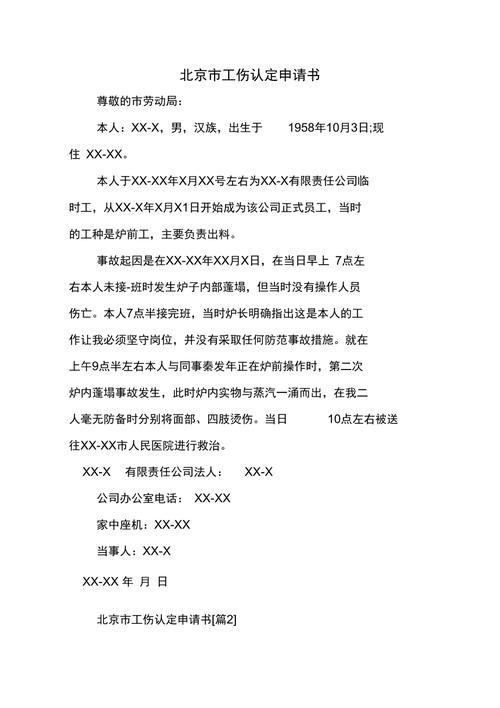 北京市工伤认定申请书

尊敬的市劳动局:

本人：XX-X，男，汉族，出生于 1958年10月3日;现住 XX-XX。

本人于XX-XX年X月XX号左右为XX-X有限责任公司临时工，从XX-X年X月X1日开始成为该公司正式员工，当时的工种是炉前工，主要负责出料。

事故起因是在XX-XX年XX月X日，在当日早上 7点左右本人未接-班时发生炉子内部蓬塌，但当时没有操作人员伤亡。本人7点半接完班，当时炉长明确指出这是本人的工作让我必须坚守岗位，并没有采取任何防范事故措施。就在上午9点半左右本人与同事秦发年正在炉前操作时，第二次炉内蓬塌事故发生，此时炉内实物与蒸汽一涌而出，在我二人毫无防备时分别将面部、四肢烫伤。当日 10点左右被送往XX-XX市人民医院进行救治。

XX-X 有限责任公司法人： XX-X

公司办公室电话： XX-XX

家中座机：XX-XX

当事人：XX-X

XX-XX 年 月 日

北京市工伤认定申请书[篇2]